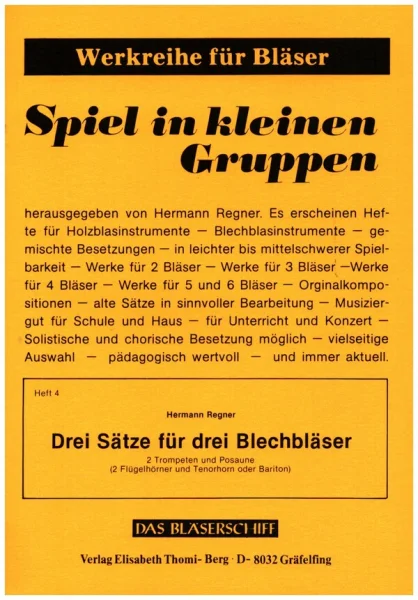 Werkreihe für Bläser

Spiel in kleinen Gruppen

herausgegeben von Hermann Regner. Es erscheinen Hefte für Holzblasinstrumente — Blechblasinstrumente — gemischte Besetzungen — in leichter bis mittelschwerer Spielbarkeit — Werke für 2 Bläser — Werke für 3 Bläser —Werke für 4 Bläser — Werke für 5 und 6 Bläser — Orginalkompositionen — alte Sätze in sinnvoller Bearbeitung — Musiziergut für Schule und Haus — für Unterricht und Konzert — Solistische und chorische Besetzung möglich — vielseitige Auswahl — pädagogisch wertvoll — und immer aktuell.

Heft 4

Hermann Regner

Drei Sätze für drei Blechbläser

2 Trompeten und Posaune
(2 Flügelhörner und Tenorhorn oder Bariton)

DAS BLÄSERSCHIFF

Verlag Elisabeth Thomi- Berg · D- 8032 Gräfelfing